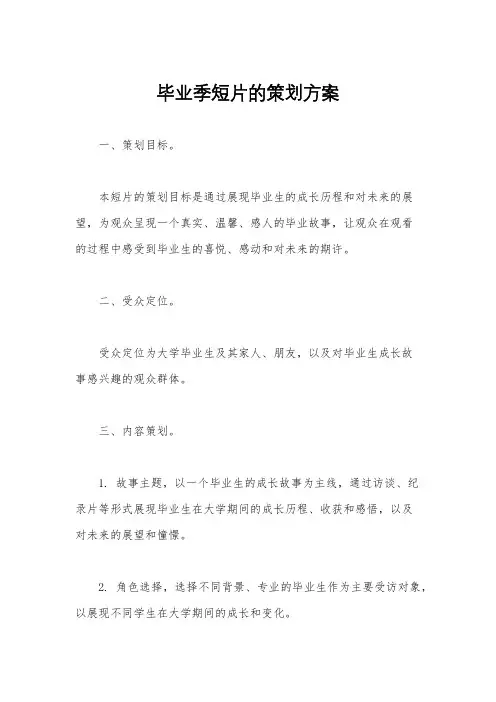 毕业季短片的策划方案

一、策划目标。

本短片的策划目标是通过展现毕业生的成长历程和对未来的展望，为观众呈现一个真实、温馨、感人的毕业故事，让观众在观看的过程中感受到毕业生的喜悦、感动和对未来的期许。

二、受众定位。

受众定位为大学毕业生及其家人、朋友，以及对毕业生成长故事感兴趣的观众群体。

三、内容策划。

1. 故事主题，以一个毕业生的成长故事为主线，通过访谈、纪录片等形式展现毕业生在大学期间的成长历程、收获和感悟，以及对未来的展望和憧憬。

2. 角色选择，选择不同背景、专业的毕业生作为主要受访对象，以展现不同学生在大学期间的成长和变化。